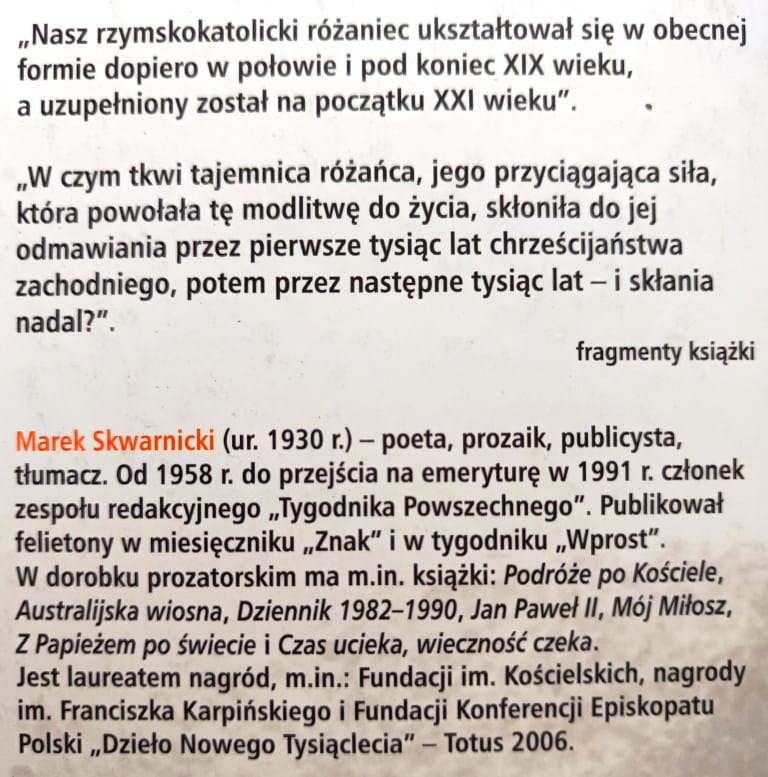 „Nasz rzymskokatolicki różaniec ukształtował się w obecnej formie dopiero w połowie i pod koniec XIX wieku, a uzupełniony został na początku XXI wieku".

„W czym tkwi tajemnica różańca, jego przyciągająca siła, która powołała tę modlitwę do życia, skłoniła do jej odmawiania przez pierwsze tysiąc lat chrześcijaństwa zachodniego, potem przez następne tysiąc lat – i skłania nadal?".

fragmenty książki

Marek Skwarnicki (ur. 1930 r.) – poeta, prozaik, publicysta, tłumacz. Od 1958 r. do przejścia na emeryturę w 1991 r. członek zespołu redakcyjnego „Tygodnika Powszechnego". Publikował felietony w miesięczniku „Znak" i w tygodniku „Wprost". W dorobku prozatorskim ma m.in. książki: Podróże po Kościele, Australijska wiosna, Dziennik 1982–1990, Jan Paweł II, Mój Miłosz, Z Papieżem po świecie i Czas ucieka, wieczność czeka. Jest laureatem nagród, m.in.: Fundacji im. Kościelskich, nagrody im. Franciszka Karpińskiego i Fundacji Konferencji Episkopatu Polski „Dzieło Nowego Tysiąclecia" – Totus 2006.